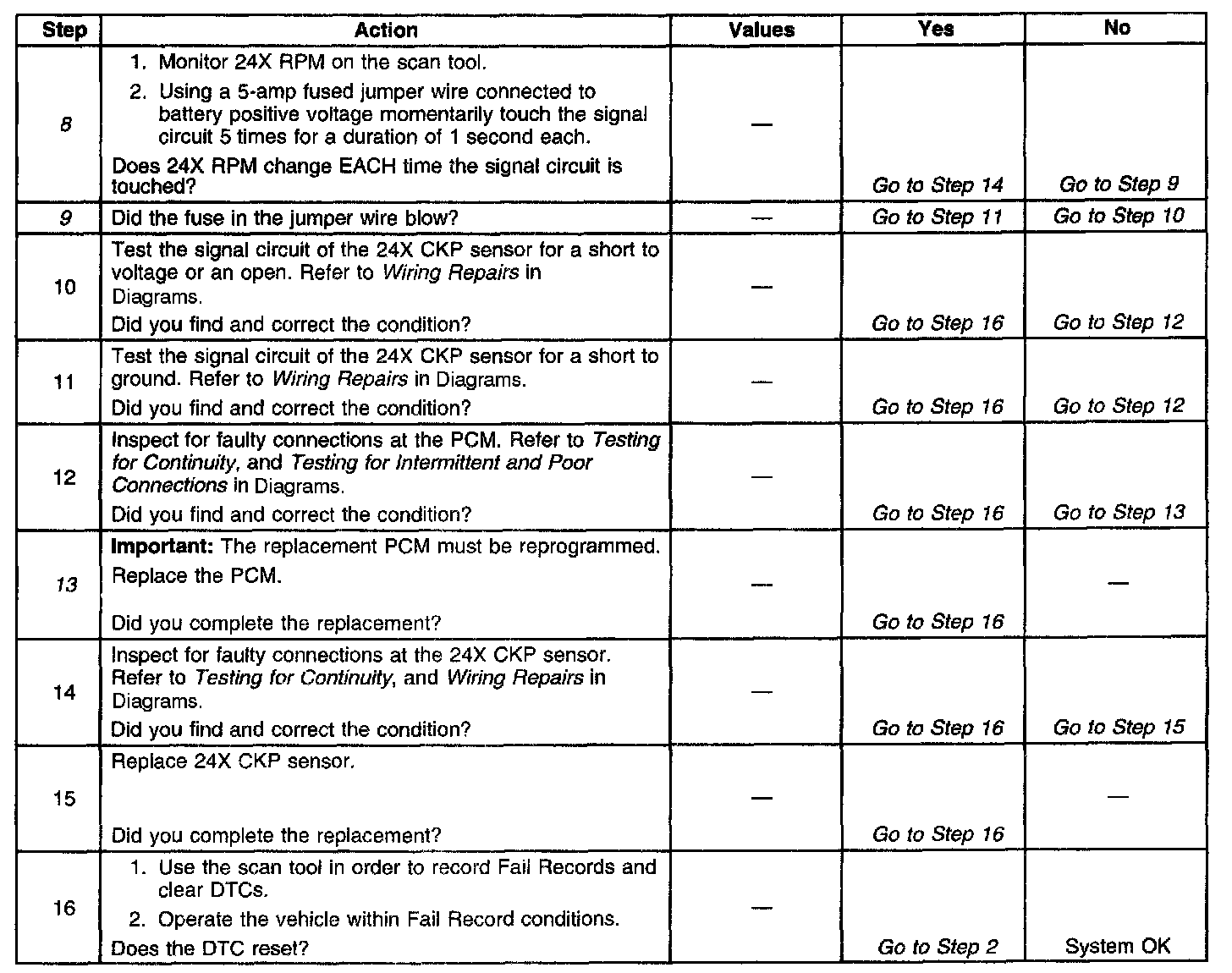 | Step | Action | Values | Yes | No |
|---|---|---|---|---|
| 8 | 1. Monitor 24X RPM on the scan tool. 2. Using a 5-amp fused jumper wire connected to battery positive voltage momentarily touch the signal circuit 5 times for a duration of 1 second each. Does 24X RPM change EACH time the signal circuit is touched? | — | Go to Step 14 | Go to Step 9 |
| 9 | Did the fuse in the jumper wire blow? | — | Go to Step 11 | Go to Step 10 |
| 10 | Test the signal circuit of the 24X CKP sensor for a short to voltage or an open. Refer to Wiring Repairs in Diagrams. Did you find and correct the condition? | — | Go to Step 16 | Go to Step 12 |
| 11 | Test the signal circuit of the 24X CKP sensor for a short to ground. Refer to Wiring Repairs in Diagrams. Did you find and correct the condition? | — | Go to Step 16 | Go to Step 12 |
| 12 | Inspect for faulty connections at the PCM. Refer to Testing for Continuity, and Testing for Intermittent and Poor Connections in Diagrams. Did you find and correct the condition? | — | Go to Step 16 | Go to Step 13 |
| 13 | Important: The replacement PCM must be reprogrammed. Replace the PCM. Did you complete the replacement? | — | Go to Step 16 | — |
| 14 | Inspect for faulty connections at the 24X CKP sensor. Refer to Testing for Continuity, and Wiring Repairs in Diagrams. Did you find and correct the condition? | — | Go to Step 16 | Go to Step 15 |
| 15 | Replace 24X CKP sensor. Did you complete the replacement? | — | Go to Step 16 | — |
| 16 | 1. Use the scan tool in order to record Fail Records and clear DTCs. 2. Operate the vehicle within Fail Record conditions. Does the DTC reset? | — | Go to Step 2 | System OK |